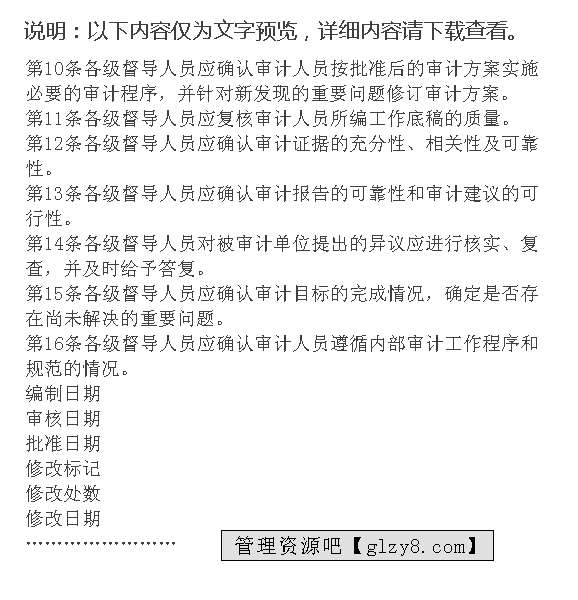 说明：以下内容仅为文字预览，详细内容请下载查看。

第10条各级督导人员应确认审计人员按批准后的审计方案实施必要的审计程序，并针对新发现的重要问题修订审计方案。
第11条各级督导人员应复核审计人员所编工作底稿的质量。
第12条各级督导人员应确认审计证据的充分性、相关性及可靠性。
第13条各级督导人员应确认审计报告的可靠性和审计建议的可行性。
第14条各级督导人员对被审计单位提出的异议应进行核实、复查，并及时给予答复。
第15条各级督导人员应确认审计目标的完成情况，确定是否存在尚未解决的重要问题。
第16条各级督导人员应确认审计人员遵循内部审计工作程序和规范的情况。
编制日期
审核日期
批准日期
修改标记
修改处数
修改日期
……………………

管理资源吧【glzy8.com】